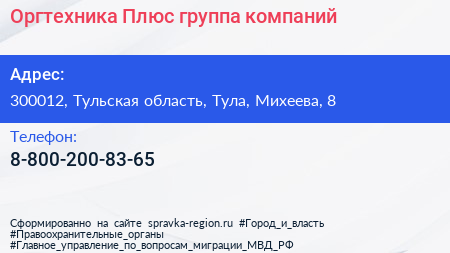 Оргтехника Плюс группа компаний

Адрес:

300012, Тульская область, Тула, Михеева, 8

Телефон:

8-800-200-83-65

Сформированно на сайте spravka-region.ru #Город_и_власть #Правоохранительные_органы #Главное_управление_по_вопросам_миграции_МВД_РФ